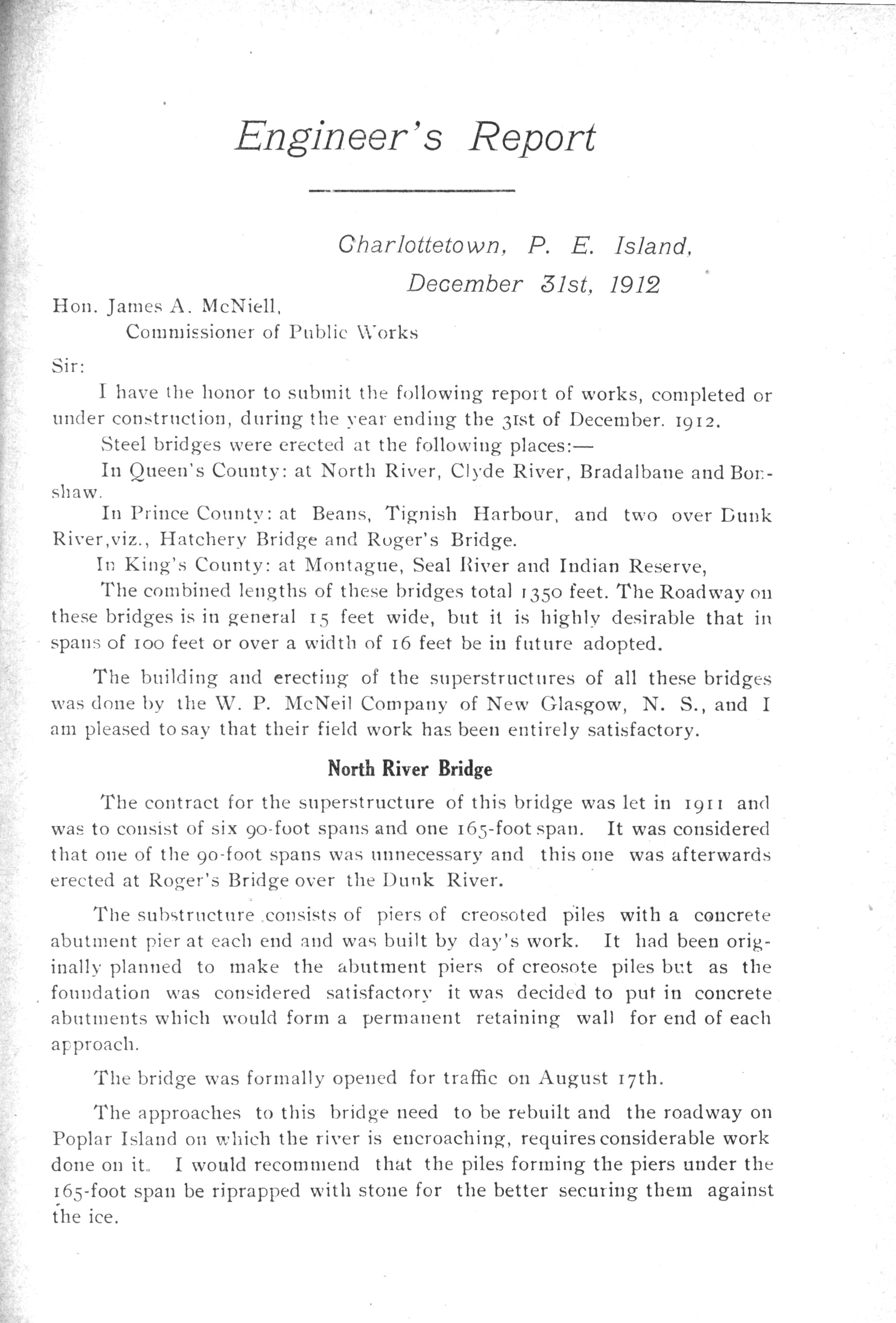 Engineer's Report

Charlottetown, P. E. Island,
December 31st, 1912

Hon. James A. McNiell,
Commissioner of Public Works

Sir:

I have the honor to submit the following report of works, completed or under construction, during the year ending the 31st of December. 1912.

Steel bridges were erected at the following places:—

In Queen's County: at North River, Clyde River, Bradalbane and Bonshaw.

In Prince County: at Beans, Tignish Harbour, and two over Dunk River,viz., Hatchery Bridge and Roger's Bridge.

In King's County: at Montague, Seal River and Indian Reserve,

The combined lengths of these bridges total 1350 feet. The Roadway on these bridges is in general 15 feet wide, but it is highly desirable that in spans of 100 feet or over a width of 16 feet be in future adopted.

The building and erecting of the superstructures of all these bridges was done by the W. P. McNeil Company of New Glasgow, N. S., and I am pleased to say that their field work has been entirely satisfactory.

North River Bridge

The contract for the superstructure of this bridge was let in 1911 and was to consist of six 90-foot spans and one 165-foot span. It was considered that one of the 90-foot spans was unnecessary and this one was afterwards erected at Roger's Bridge over the Dunk River.

The substructure consists of piers of creosoted piles with a concrete abutment pier at each end and was built by day's work. It had been originally planned to make the abutment piers of creosote piles but as the foundation was considered satisfactory it was decided to put in concrete abutments which would form a permanent retaining wall for end of each approach.

The bridge was formally opened for traffic on August 17th.

The approaches to this bridge need to be rebuilt and the roadway on Poplar Island on which the river is encroaching, requires considerable work done on it. I would recommend that the piles forming the piers under the 165-foot span be riprapped with stone for the better securing them against the ice.